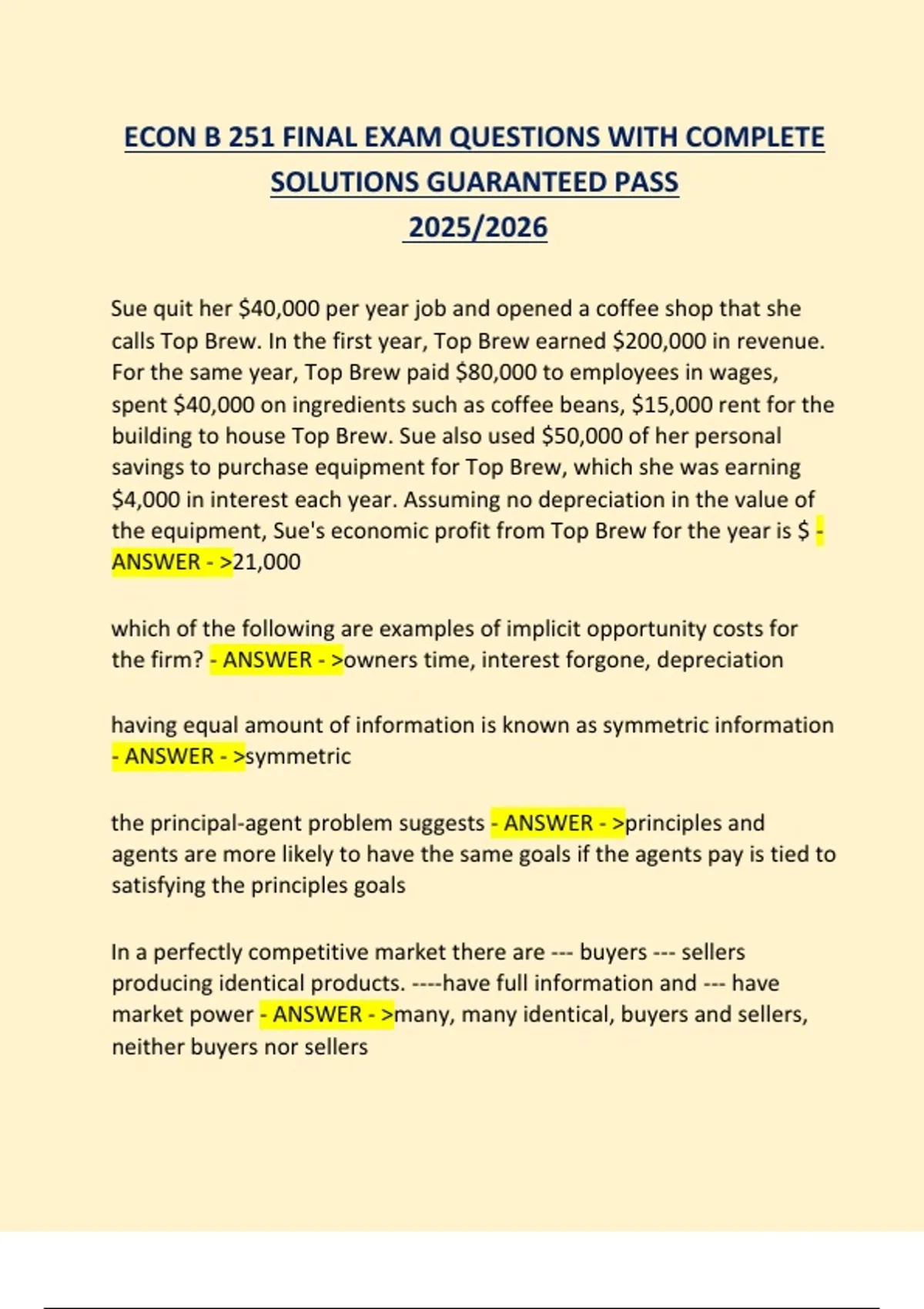 ECON B 251 FINAL EXAM QUESTIONS WITH COMPLETE SOLUTIONS GUARANTEED PASS
2025/2026

Sue quit her \$40,000 per year job and opened a coffee shop that she calls Top Brew. In the first year, Top Brew earned \$200,000 in revenue. For the same year, Top Brew paid \$80,000 to employees in wages, spent \$40,000 on ingredients such as coffee beans, \$15,000 rent for the building to house Top Brew. Sue also used \$50,000 of her personal savings to purchase equipment for Top Brew, which she was earning \$4,000 in interest each year. Assuming no depreciation in the value of the equipment, Sue's economic profit from Top Brew for the year is \$ - ANSWER - >21,000

which of the following are examples of implicit opportunity costs for the firm? - ANSWER - >owners time, interest forgone, depreciation

having equal amount of information is known as symmetric information - ANSWER - >symmetric

the principal-agent problem suggests - ANSWER - >principles and agents are more likely to have the same goals if the agents pay is tied to satisfying the principles goals

In a perfectly competitive market there are --- buyers --- sellers producing identical products. ----have full information and --- have market power - ANSWER - >many, many identical, buyers and sellers, neither buyers nor sellers